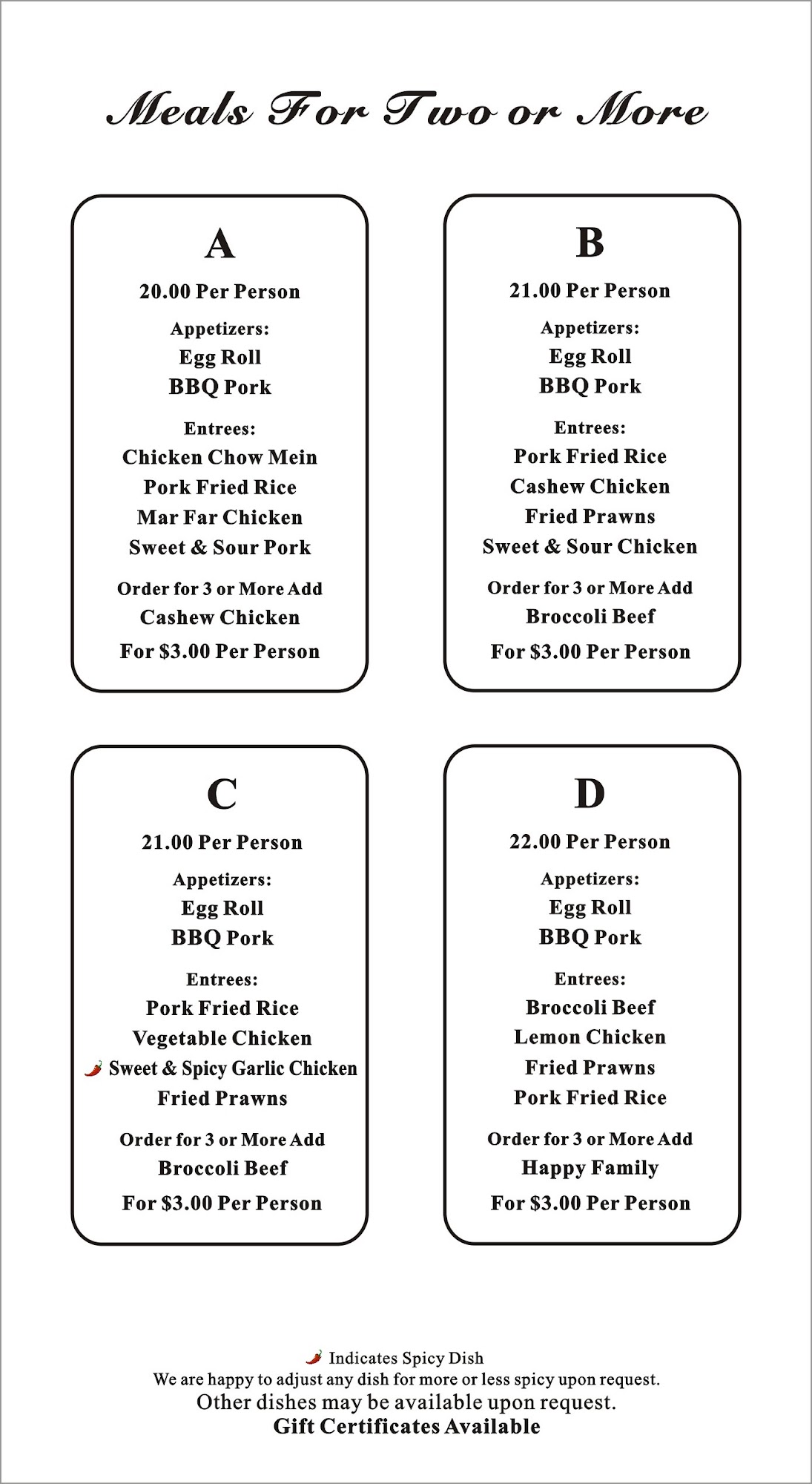 Meals For Two or More

A
20.00 Per Person
Appetizers:
Egg Roll
BBQ Pork
Entrees:
Chicken Chow Mein
Pork Fried Rice
Mar Far Chicken
Sweet & Sour Pork
Order for 3 or More Add
Cashew Chicken
For $3.00 Per Person

B
21.00 Per Person
Appetizers:
Egg Roll
BBQ Pork
Entrees:
Pork Fried Rice
Cashew Chicken
Fried Prawns
Sweet & Sour Chicken
Order for 3 or More Add
Broccoli Beef
For $3.00 Per Person

C
21.00 Per Person
Appetizers:
Egg Roll
BBQ Pork
Entrees:
Pork Fried Rice
Vegetable Chicken
Sweet & Spicy Garlic Chicken
Fried Prawns
Order for 3 or More Add
Broccoli Beef
For $3.00 Per Person

D
22.00 Per Person
Appetizers:
Egg Roll
BBQ Pork
Entrees:
Broccoli Beef
Lemon Chicken
Fried Prawns
Pork Fried Rice
Order for 3 or More Add
Happy Family
For $3.00 Per Person

Indicates Spicy Dish
We are happy to adjust any dish for more or less spicy upon request.
Other dishes may be available upon request.
Gift Certificates Available